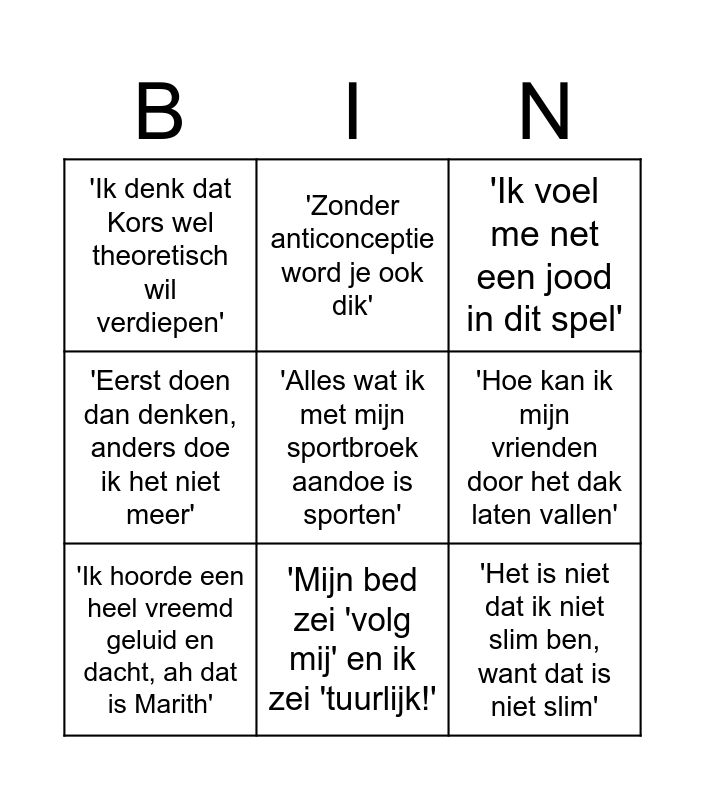 | B | I | N |
|---|---|---|
| 'Ik denk dat Kors wel theoretisch wil verdiepen' | 'Zonder anticonceptie word je ook dik' | 'Ik voel me net een jood in dit spel' |
| 'Eerst doen dan denken, anders doe ik het niet meer' | 'Alles wat ik met mijn sportbroek aandoe is sporten' | 'Hoe kan ik mijn vrienden door het dak laten vallen' |
| 'Ik hoorde een heel vreemd geluid en dacht, ah dat is Marith' | 'Mijn bed zei 'volg mij' en ik zei 'tuurlijk!' | 'Het is niet dat ik niet slim ben, want dat is niet slim' |